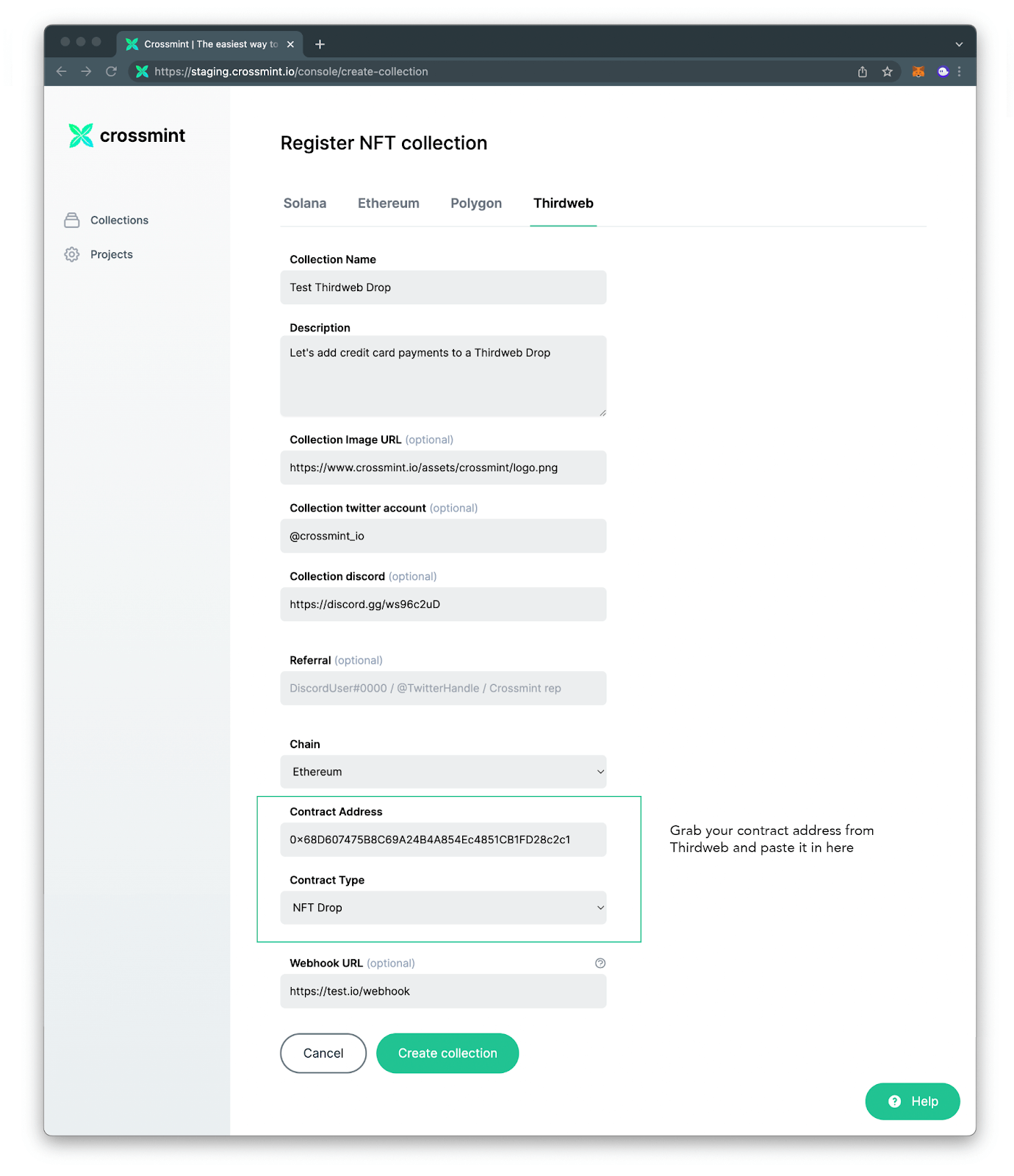 Crossmint | The easiest way to

https://staging.crossmint.io/console/create-collection

crossmint

Collections

Projects

Register NFT collection

Solana Ethereum Polygon Thirdweb

Collection Name

Test Thirdweb Drop

Description

Let's add credit card payments to a Thirdweb Drop

Collection Image URL (optional)

https://www.crossmint.io/assets/crossmint/logo.png

Collection twitter account (optional)

@crossmint_io

Collection discord (optional)

https://discord.gg/ws96c2uD

Referral (optional)

DiscordUser#0000 / @TwitterHandle / Crossmint rep

Chain

Ethereum

Contract Address

0x68D607475B8C69A24B4A854Ec4851CB1FD28c2c1

Contract Type

NFT Drop

Grab your contract address from Thirdweb and paste it in here

Webhook URL (optional)

https://test.io/webhook

Cancel

Create collection

Help